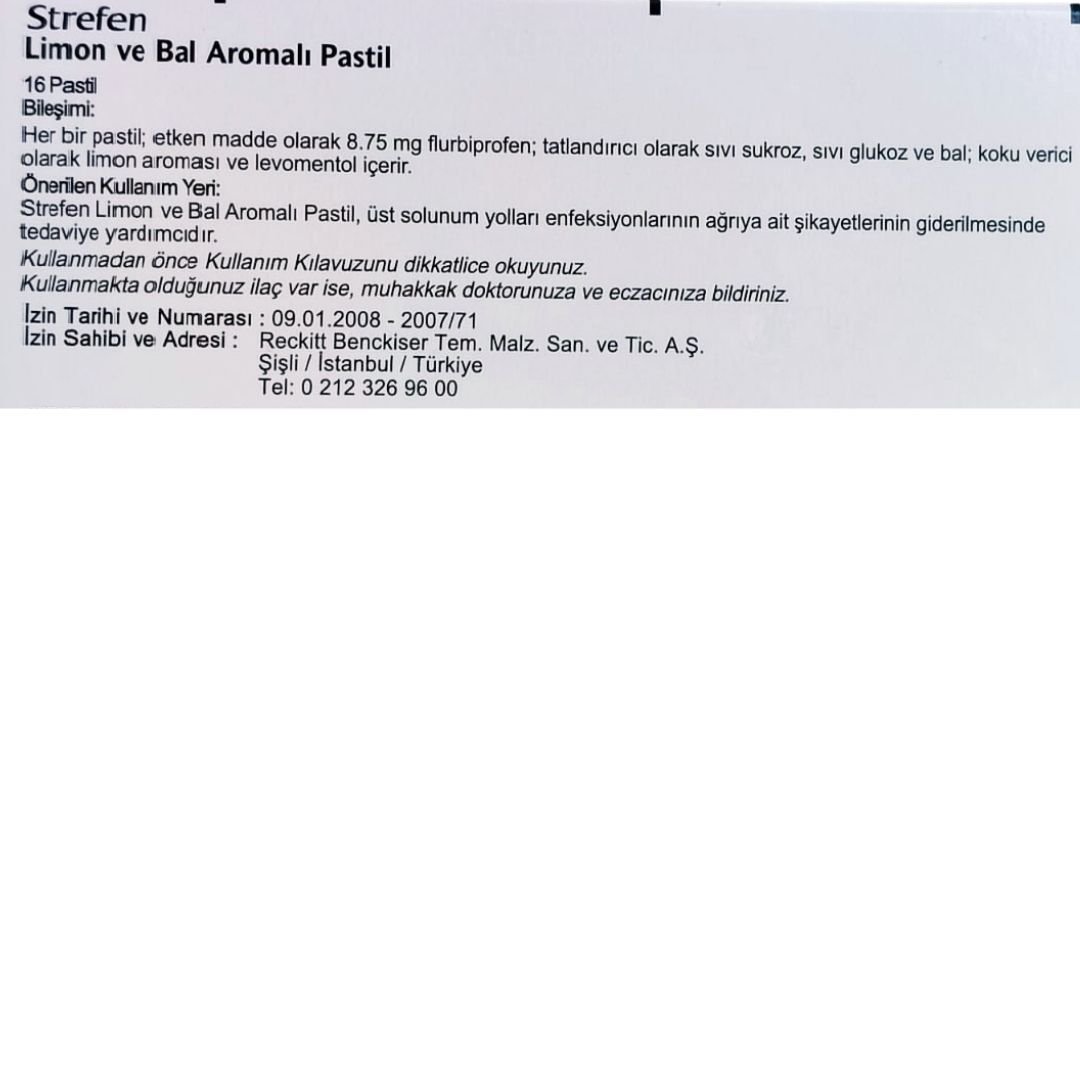 Strefen
Limon ve Bal Aromalı Pastil
16 Pastil
Bileşimi:
Her bir pastil; etken madde olarak 8.75 mg flurbiprofen; tatlandırıcı olarak sıvı sukroz, sıvı glukoz ve bal; koku verici olarak limon aroması ve levomentol içerir.
Önerilen Kullanım Yeri:
Strefen Limon ve Bal Aromalı Pastil, üst solunum yolları enfeksiyonlarının ağrıya ait şikayetlerinin giderilmesinde tedaviye yardımcıdır.
Kullanmadan önce Kullanım Kılavuzunu dikkatlice okuyunuz.
Kullanmakta olduğunuz ilaç var ise, muhakkak doktorunuza ve eczacınıza bildiriniz.
İzin Tarihi ve Numarası : 09.01.2008 - 2007/71
İzin Sahibi ve Adresi : Reckitt Benckiser Tem. Malz. San. ve Tic. A.Ş.
Şişli / İstanbul / Türkiye
Tel: 0 212 326 96 00